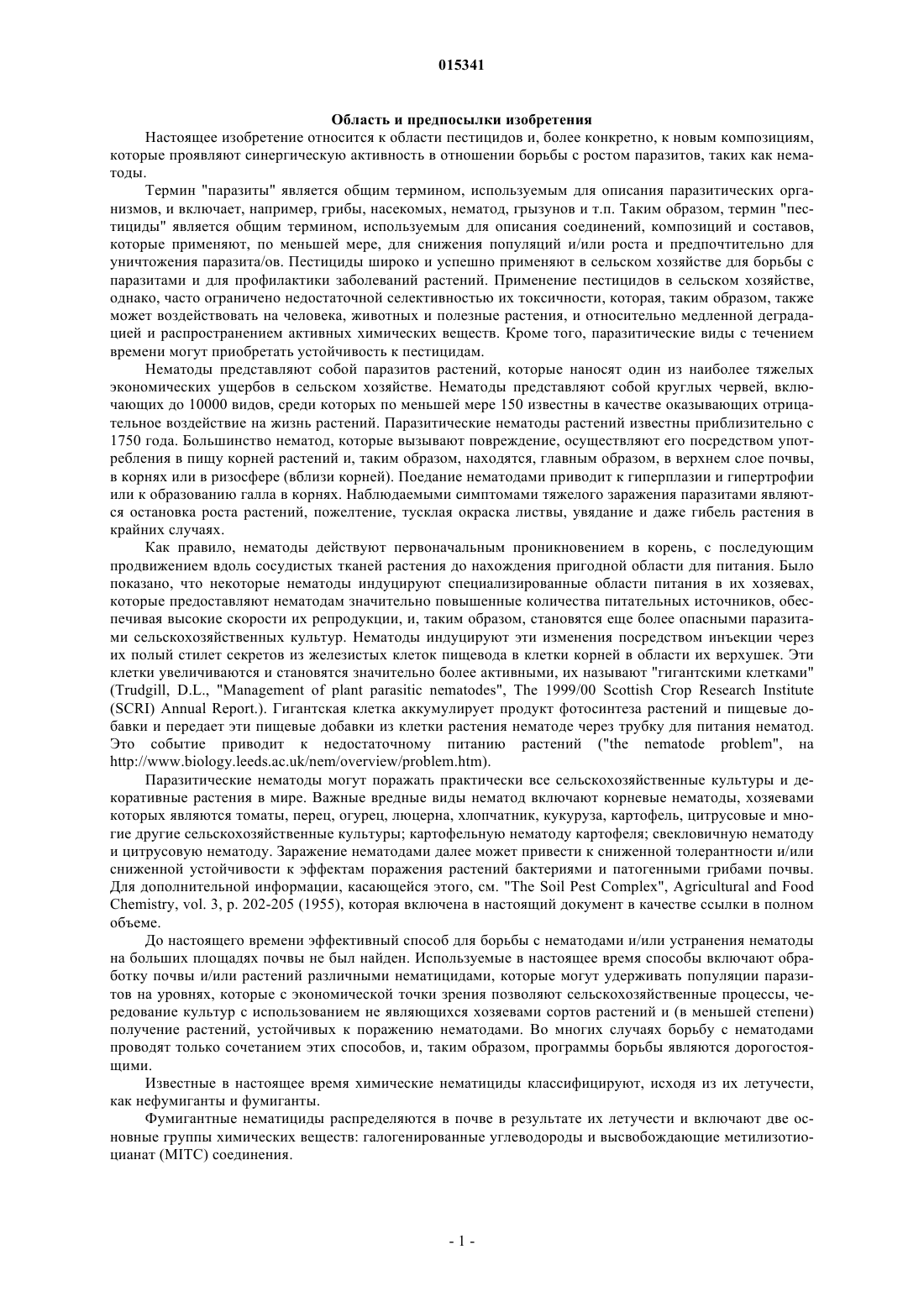 015341

Область и предпосылки изобретения

Настоящее изобретение относится к области пестицидов и, более конкретно, к новым композициям, которые проявляют синергическую активность в отношении борьбы с ростом паразитов, таких как нематоды.

Термин "паразиты" является общим термином, используемым для описания паразитических организмов, и включает, например, грибы, насекомых, нематод, грызунов и т.п. Таким образом, термин "пестициды" является общим термином, используемым для описания соединений, композиций и составов, которые применяют, по меньшей мере, для снижения популяций и/или роста и предпочтительно для уничтожения паразита/ов. Пестициды широко и успешно применяют в сельском хозяйстве для борьбы с паразитами и для профилактики заболеваний растений. Применение пестицидов в сельском хозяйстве, однако, часто ограничено недостаточной селективностью их токсичности, которая, таким образом, также может воздействовать на человека, животных и полезные растения, и относительно медленной деградацией и распространением активных химических веществ. Кроме того, паразитические виды с течением времени могут приобретать устойчивость к пестицидам.

Нематоды представляют собой паразитов растений, которые наносят один из наиболее тяжелых экономических ущербов в сельском хозяйстве. Нематоды представляют собой круглых червей, включающих до 10000 видов, среди которых по меньшей мере 150 известны в качестве оказывающих отрицательное воздействие на жизнь растений. Паразитические нематоды растений известны приблизительно с 1750 года. Большинство нематод, которые вызывают повреждение, осуществляют его посредством употребления в пищу корней растений и, таким образом, находятся, главным образом, в верхнем слое почвы, в корнях или в ризосфере (вблизи корней). Поедание нематодами приводит к гиперплазии и гипертрофии или к образованию галла в корнях. Наблюдаемыми симптомами тяжелого заражения паразитами являются остановка роста растений, пожелтение, тусклая окраска листвы, увядание и даже гибель растения в крайних случаях.

Как правило, нематоды действуют первоначальным проникновением в корень, с последующим продвижением вдоль сосудистых тканей растения до нахождения пригодной области для питания. Было показано, что некоторые нематоды индуцируют специализированные области питания в их хозяевах, которые предоставляют нематодам значительно повышенные количества питательных источников, обеспечивая высокие скорости их репродукции, и, таким образом, становятся еще более опасными паразитами сельскохозяйственных культур. Нематоды индуцируют эти изменения посредством инъекции через их полый стилет секретов из железистых клеток пищевода в клетки корней в области их верхушек. Эти клетки увеличиваются и становятся значительно более активными, их называют "гигантскими клетками" (Trudgill, D.L., "Management of plant parasitic nematodes", The 1999/00 Scottish Crop Research Institute (SCRI) Annual Report.). Гигантская клетка аккумулирует продукт фотосинтеза растений и пищевые добавки и передает эти пищевые добавки из клетки растения нематоде через трубку для питания нематод. Это событие приводит к недостаточному питанию растений ("the nematode problem", на http://www.biology.leeds.ac.uk/nem/overview/problem.htm).

Паразитические нематоды могут поражать практически все сельскохозяйственные культуры и декоративные растения в мире. Важные вредные виды нематод включают корневые нематоды, хозяевами которых являются томаты, перец, огурец, люцерна, хлопчатник, кукуруза, картофель, цитрусовые и многие другие сельскохозяйственные культуры; картофельную нематоду картофеля; свекловичную нематоду и цитрусовую нематоду. Заражение нематодами далее может привести к сниженной толерантности и/или сниженной устойчивости к эффектам поражения растений бактериями и патогенными грибами почвы. Для дополнительной информации, касающейся этого, см. "The Soil Pest Complex", Agricultural and Food Chemistry, vol. 3, p. 202-205 (1955), которая включена в настоящий документ в качестве ссылки в полном объеме.

До настоящего времени эффективный способ для борьбы с нематодами и/или устранения нематоды на больших площадях почвы не был найден. Используемые в настоящее время способы включают обработку почвы и/или растений различными нематицидами, которые могут удерживать популяции паразитов на уровнях, которые с экономической точки зрения позволяют сельскохозяйственные процессы, чередование культур с использованием не являющихся хозяевами сортов растений и (в меньшей степени) получение растений, устойчивых к поражению нематодами. Во многих случаях борьбу с нематодами проводят только сочетанием этих способов, и, таким образом, программы борьбы являются дорогостоящими.

Известные в настоящее время химические нематициды классифицируют, исходя из их летучести, как нефумиганты и фумиганты.

Фумигантные нематициды распределяются в почве в результате их летучести и включают две основные группы химических веществ: галогенированные углеводороды и высвобождающие метилизотиоцианат (MITC) соединения.

- 1 -